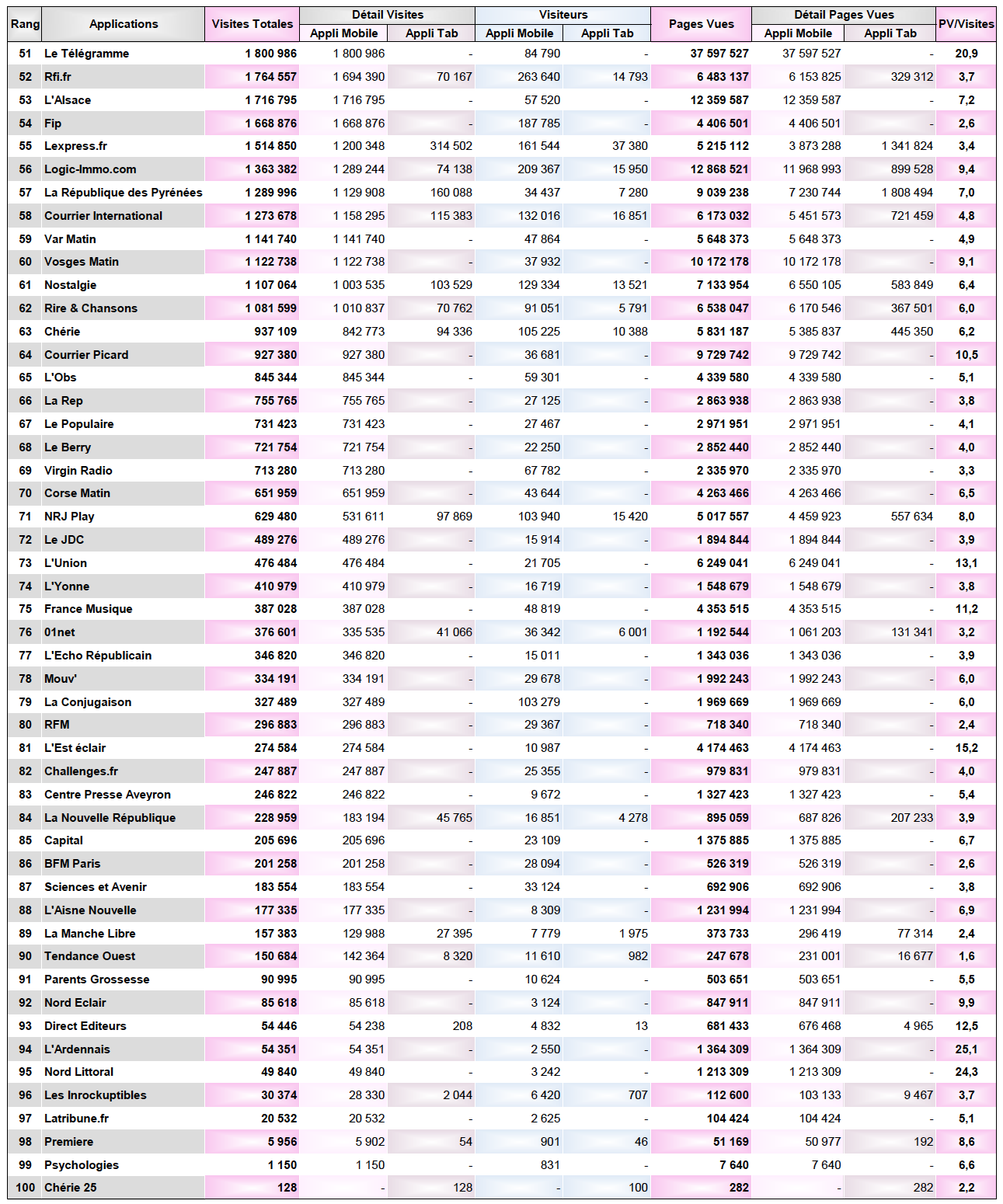 | Rang | Applications | Visites Totales | Détail Visites Appli Mobile | Détail Visites Appli Tab | Visiteurs Appli Mobile | Visiteurs Appli Tab | Pages Vues | Détail Pages Vues Appli Mobile | Détail Pages Vues Appli Tab | PV/Visites |
|---|---|---|---|---|---|---|---|---|---|---|
| 51 | Le Télégramme | 1 800 986 | 1 800 986 | - | 84 790 | - | 37 597 527 | 37 597 527 | - | 20,9 |
| 52 | Rfi.fr | 1 764 557 | 1 694 390 | 70 167 | 263 640 | 14 793 | 6 483 137 | 6 153 825 | 329 312 | 3,7 |
| 53 | L'Alsace | 1 716 795 | 1 716 795 | - | 57 520 | - | 12 359 587 | 12 359 587 | - | 7,2 |
| 54 | Fip | 1 668 876 | 1 668 876 | - | 187 785 | - | 4 406 501 | 4 406 501 | - | 2,6 |
| 55 | Lexpress.fr | 1 514 850 | 1 200 348 | 314 502 | 161 544 | 37 380 | 5 215 112 | 3 873 288 | 1 341 824 | 3,4 |
| 56 | Logic-Immo.com | 1 363 382 | 1 289 244 | 74 138 | 209 367 | 15 950 | 12 868 521 | 11 968 993 | 899 528 | 9,4 |
| 57 | La République des Pyrénées | 1 289 996 | 1 129 908 | 160 088 | 34 437 | 7 280 | 9 039 238 | 7 230 744 | 1 808 494 | 7,0 |
| 58 | Courrier International | 1 273 678 | 1 158 295 | 115 383 | 132 016 | 16 851 | 6 173 032 | 5 451 573 | 721 459 | 4,8 |
| 59 | Var Matin | 1 141 740 | 1 141 740 | - | 47 864 | - | 5 648 373 | 5 648 373 | - | 4,9 |
| 60 | Vosges Matin | 1 122 738 | 1 122 738 | - | 37 932 | - | 10 172 178 | 10 172 178 | - | 9,1 |
| 61 | Nostalgie | 1 107 064 | 1 003 535 | 103 529 | 129 334 | 13 521 | 7 133 954 | 6 550 105 | 583 849 | 6,4 |
| 62 | Rire & Chansons | 1 081 599 | 1 010 837 | 70 762 | 91 051 | 5 791 | 6 538 047 | 6 170 546 | 367 501 | 6,0 |
| 63 | Chérie | 937 109 | 842 773 | 94 336 | 105 225 | 10 388 | 5 831 187 | 5 385 837 | 445 350 | 6,2 |
| 64 | Courrier Picard | 927 380 | 927 380 | - | 36 681 | - | 9 729 742 | 9 729 742 | - | 10,5 |
| 65 | L'Obs | 845 344 | 845 344 | - | 59 301 | - | 4 339 580 | 4 339 580 | - | 5,1 |
| 66 | La Rep | 755 765 | 755 765 | - | 27 125 | - | 2 863 938 | 2 863 938 | - | 3,8 |
| 67 | Le Populaire | 731 423 | 731 423 | - | 27 467 | - | 2 971 951 | 2 971 951 | - | 4,1 |
| 68 | Le Berry | 721 754 | 721 754 | - | 22 250 | - | 2 852 440 | 2 852 440 | - | 4,0 |
| 69 | Virgin Radio | 713 280 | 713 280 | - | 67 782 | - | 2 335 970 | 2 335 970 | - | 3,3 |
| 70 | Corse Matin | 651 959 | 651 959 | - | 43 644 | - | 4 263 466 | 4 263 466 | - | 6,5 |
| 71 | NRJ Play | 629 480 | 531 611 | 97 869 | 103 940 | 15 420 | 5 017 557 | 4 459 923 | 557 634 | 8,0 |
| 72 | Le JDC | 489 276 | 489 276 | - | 15 914 | - | 1 894 844 | 1 894 844 | - | 3,9 |
| 73 | L'Union | 476 484 | 476 484 | - | 21 705 | - | 6 249 041 | 6 249 041 | - | 13,1 |
| 74 | L'Yonne | 410 979 | 410 979 | - | 16 719 | - | 1 548 679 | 1 548 679 | - | 3,8 |
| 75 | France Musique | 387 028 | 387 028 | - | 48 819 | - | 4 353 515 | 4 353 515 | - | 11,2 |
| 76 | 01net | 376 601 | 335 535 | 41 066 | 36 342 | 6 001 | 1 192 544 | 1 061 203 | 131 341 | 3,2 |
| 77 | L'Echo Républicain | 346 820 | 346 820 | - | 15 011 | - | 1 343 036 | 1 343 036 | - | 3,9 |
| 78 | Mouv' | 334 191 | 334 191 | - | 29 678 | - | 1 992 243 | 1 992 243 | - | 6,0 |
| 79 | La Conjugaison | 327 489 | 327 489 | - | 103 279 | - | 1 969 669 | 1 969 669 | - | 6,0 |
| 80 | RFM | 296 883 | 296 883 | - | 29 367 | - | 718 340 | 718 340 | - | 2,4 |
| 81 | L'Est éclair | 274 584 | 274 584 | - | 10 987 | - | 4 174 463 | 4 174 463 | - | 15,2 |
| 82 | Challenges.fr | 247 887 | 247 887 | - | 25 355 | - | 979 831 | 979 831 | - | 4,0 |
| 83 | Centre Presse Aveyron | 246 822 | 246 822 | - | 9 672 | - | 1 327 423 | 1 327 423 | - | 5,4 |
| 84 | La Nouvelle République | 228 959 | 183 194 | 45 765 | 16 851 | 4 278 | 895 059 | 687 826 | 207 233 | 3,9 |
| 85 | Capital | 205 696 | 205 696 | - | 23 109 | - | 1 375 885 | 1 375 885 | - | 6,7 |
| 86 | BFM Paris | 201 258 | 201 258 | - | 28 094 | - | 526 319 | 526 319 | - | 2,6 |
| 87 | Sciences et Avenir | 183 554 | 183 554 | - | 33 124 | - | 692 906 | 692 906 | - | 3,8 |
| 88 | L'Aisne Nouvelle | 177 335 | 177 335 | - | 8 309 | - | 1 231 994 | 1 231 994 | - | 6,9 |
| 89 | La Manche Libre | 157 383 | 129 988 | 27 395 | 7 779 | 1 975 | 373 733 | 296 419 | 77 314 | 2,4 |
| 90 | Tendance Ouest | 150 684 | 142 364 | 8 320 | 11 610 | 982 | 247 678 | 231 001 | 16 677 | 1,6 |
| 91 | Parents Grossesse | 90 995 | 90 995 | - | 10 624 | - | 503 651 | 503 651 | - | 5,5 |
| 92 | Nord Eclair | 85 618 | 85 618 | - | 3 124 | - | 847 911 | 847 911 | - | 9,9 |
| 93 | Direct Editeurs | 54 446 | 54 238 | 208 | 4 832 | 13 | 681 433 | 676 468 | 4 965 | 12,5 |
| 94 | L'Ardennais | 54 351 | 54 351 | - | 2 550 | - | 1 364 309 | 1 364 309 | - | 25,1 |
| 95 | Nord Littoral | 49 840 | 49 840 | - | 3 242 | - | 1 213 309 | 1 213 309 | - | 24,3 |
| 96 | Les Inrockuptibles | 30 374 | 28 330 | 2 044 | 6 420 | 707 | 112 600 | 103 133 | 9 467 | 3,7 |
| 97 | Latribune.fr | 20 532 | 20 532 | - | 2 625 | - | 104 424 | 104 424 | - | 5,1 |
| 98 | Premiere | 5 956 | 5 902 | 54 | 901 | 46 | 51 169 | 50 977 | 192 | 8,6 |
| 99 | Psychologies | 1 150 | 1 150 | - | 831 | - | 7 640 | 7 640 | - | 6,6 |
| 100 | Chérie 25 | 128 | - | 128 | - | 100 | 282 | - | 282 | 2,2 |